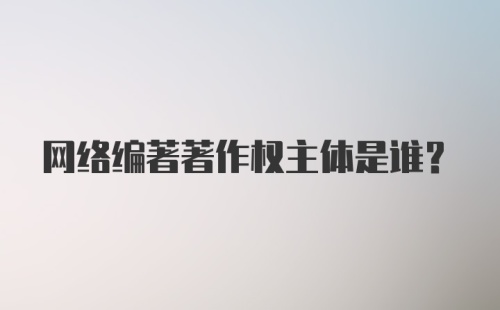 网络编著著作权主体是谁?